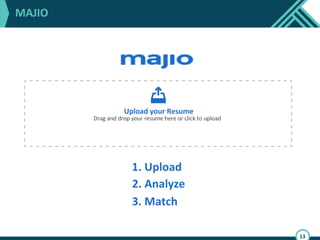 MAJIO

majio

Upload your Resume
Drag and drop your resume here or click to upload

1. Upload
2. Analyze
3. Match

13